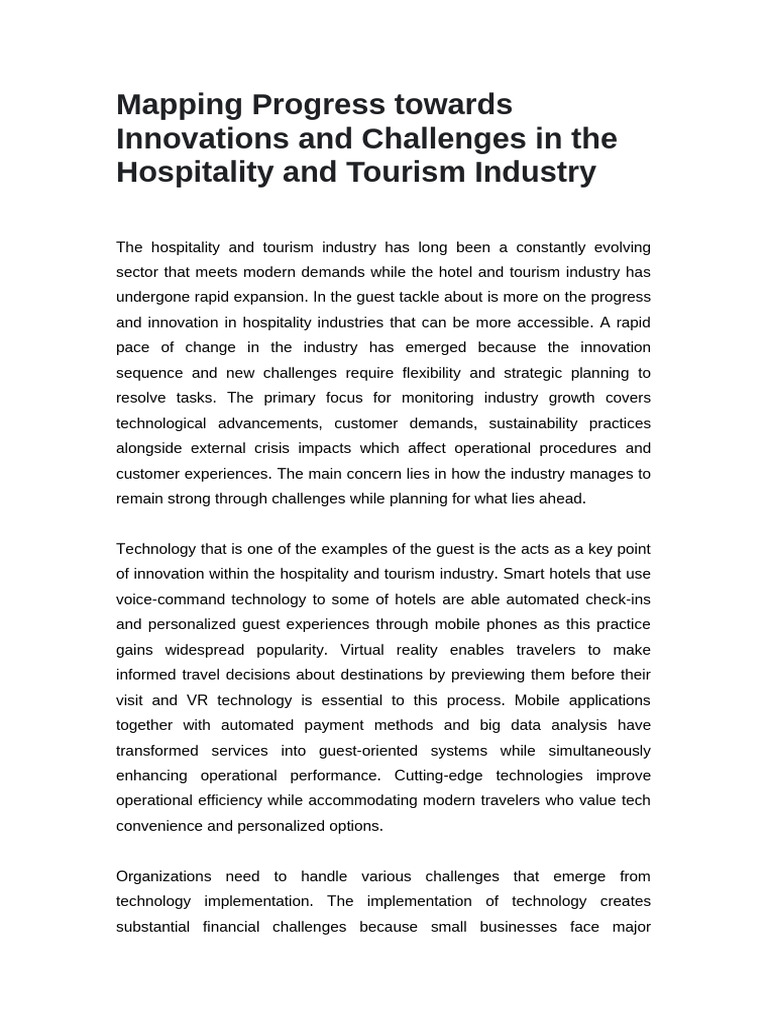 Mapping Progress towards Innovations and Challenges in the Hospitality and Tourism Industry

The hospitality and tourism industry has long been a constantly evolving sector that meets modern demands while the hotel and tourism industry has undergone rapid expansion. In the guest tackle about is more on the progress and innovation in hospitality industries that can be more accessible. A rapid pace of change in the industry has emerged because the innovation sequence and new challenges require flexibility and strategic planning to resolve tasks. The primary focus for monitoring industry growth covers technological advancements, customer demands, sustainability practices alongside external crisis impacts which affect operational procedures and customer experiences. The main concern lies in how the industry manages to remain strong through challenges while planning for what lies ahead.

Technology that is one of the examples of the guest is the acts as a key point of innovation within the hospitality and tourism industry. Smart hotels that use voice-command technology to some of hotels are able automated check-ins and personalized guest experiences through mobile phones as this practice gains widespread popularity. Virtual reality enables travelers to make informed travel decisions about destinations by previewing them before their visit and VR technology is essential to this process. Mobile applications together with automated payment methods and big data analysis have transformed services into guest-oriented systems while simultaneously enhancing operational performance. Cutting-edge technologies improve operational efficiency while accommodating modern travelers who value tech convenience and personalized options.

Organizations need to handle various challenges that emerge from technology implementation. The implementation of technology creates substantial financial challenges because small businesses face major